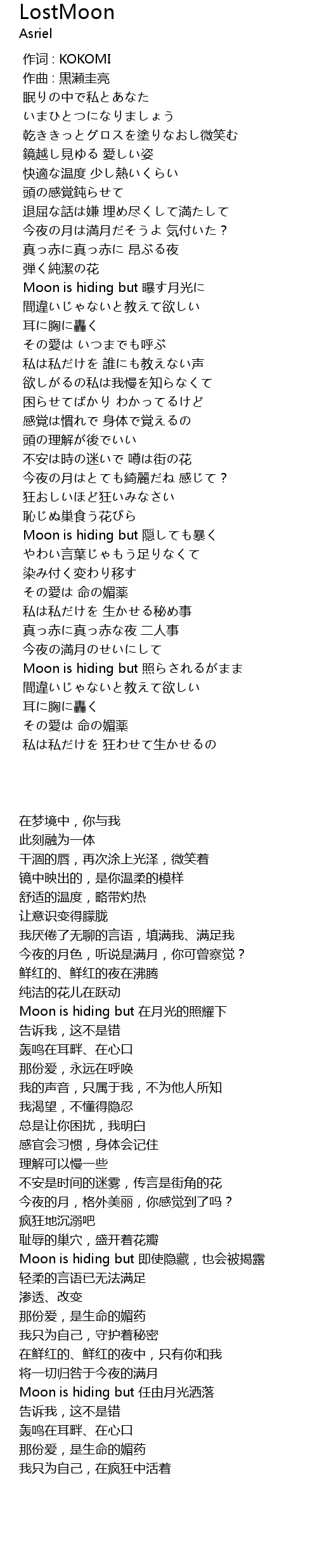 LostMoon
Asriel

作词 : KOKOMI
作曲 : 黒瀬圭亮
眠りの中で私とあなた
いまひとつになりましょう
乾ききっとグロスを塗りなおし微笑む
鏡越し見ゆる 愛しい姿
快適な温度 少し熱いくらい
頭の感覚鈍らせて
退屈な話は嫌 埋め尽くして満たして
今夜の月は満月だそうよ 気付いた？
真っ赤に真っ赤に 昂ぶる夜
弾く純潔の花
Moon is hiding but 曝す月光に
間違いじゃないと教えて欲しい
耳に胸に轟く
その愛は いつまでも呼ぶ
私は私だけを 誰にも教えない声
欲しがるの私は我慢を知らなくて
困らせてばかり わかってるけど
感覚は慣れで 身体で覚えるの
頭の理解が後でいい
不安は時の迷いで 噂は街の花
今夜の月はとても綺麗だね 感じて？
狂おしいほど狂いみなさい
恥じぬ巣食う花びら
Moon is hiding but 隠しても暴く
やわい言葉じゃもう足りなくて
染み付く変わり移す
その愛は 命の媚薬
私は私だけを 生かせる秘め事
真っ赤に真っ赤な夜 二人事
今夜の満月のせいにして
Moon is hiding but 照らされるがまま
間違いじゃないと教えて欲しい
耳に胸に轟く
その愛は 命の媚薬
私は私だけを 狂わせて生かせるの

在梦境中，你与我
此刻融为一体
干涸的唇，再次涂上光泽，微笑着
镜中映出的，是你温柔的模样
舒适的温度，略带灼热
让意识变得朦胧
我厌倦了无聊的言语，填满我、满足我
今夜的月色，听说是满月，你可曾察觉？
鲜红的、鲜红的夜在沸腾
纯洁的花儿在跃动
Moon is hiding but 在月光的照耀下
告诉我，这不是错
轰鸣在耳畔、在心口
那份爱，永远在呼唤
我的声音，只属于我，不为他人所知
我渴望，不懂得隐忍
总是让你困扰，我明白
感官会习惯，身体会记住
理解可以慢一些
不安是时间的迷雾，传言是街角的花
今夜的月，格外美丽，你感觉到了吗？
疯狂地沉溺吧
耻辱的巢穴，盛开着花瓣
Moon is hiding but 即使隐藏，也会被揭露
轻柔的言语已无法满足
渗透、改变
那份爱，是生命的媚药
我只为自己，守护着秘密
在鲜红的、鲜红的夜中，只有你和我
将一切归咎于今夜的满月
Moon is hiding but 任由月光洒落
告诉我，这不是错
轰鸣在耳畔、在心口
那份爱，是生命的媚药
我只为自己，在疯狂中活着